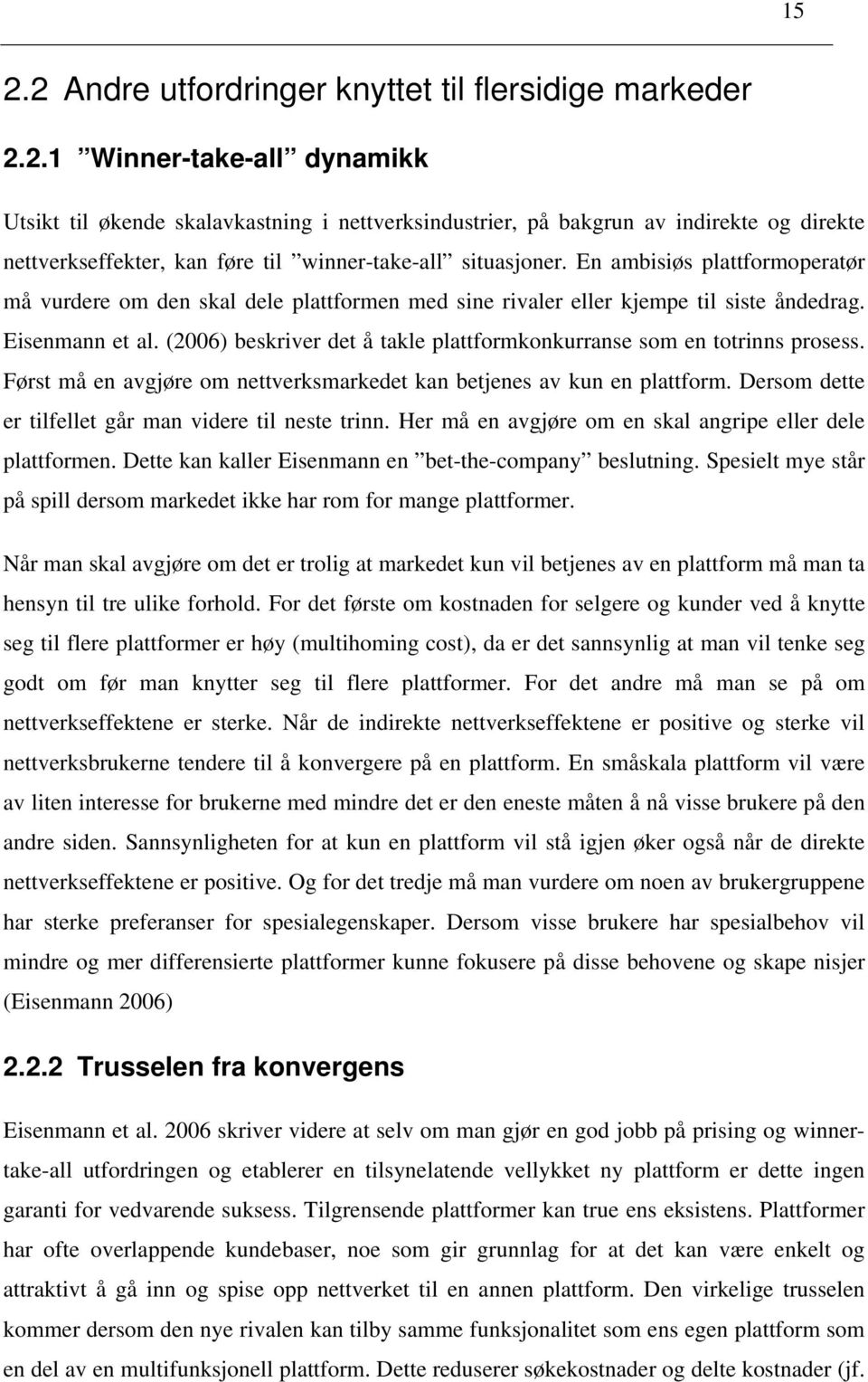 15

2.2 Andre utfordringer knyttet til flersidige markeder

2.2.1 ”Winner-take-all” dynamikk

Utsikt til økende skalavkastning i nettverksindustrier, på bakgrun av indirekte og direkte nettverkseffekter, kan føre til ”winner-take-all” situasjoner. En ambisiøs plattformoperatør må vurdere om den skal dele plattformen med sine rivaler eller kjempe til siste åndedrag. Eisenmann et al. (2006) beskriver det å takle plattformkonkurranse som en totrinns prosess. Først må en avgjøre om nettverksmarkedet kan betjenes av kun en plattform. Dersom dette er tilfellet går man videre til neste trinn. Her må en avgjøre om en skal angripe eller dele plattformen. Dette kan kaller Eisenmann en ”bet-the-company” beslutning. Spesielt mye står på spill dersom markedet ikke har rom for mange plattformer.

Når man skal avgjøre om det er trolig at markedet kun vil betjenes av en plattform må man ta hensyn til tre ulike forhold. For det første om kostnaden for selgere og kunder ved å knytte seg til flere plattformer er høy (multihoming cost), da er det sannsynlig at man vil tenke seg godt om før man knytter seg til flere plattformer. For det andre må man se på om nettverkseffektene er sterke. Når de indirekte nettverkseffektene er positive og sterke vil nettverksbrukerne tendere til å konvergere på en plattform. En småskala plattform vil være av liten interesse for brukerne med mindre det er den eneste måten å nå visse brukere på den andre siden. Sannsynligheten for at kun en plattform vil stå igjen øker også når de direkte nettverkseffektene er positive. Og for det tredje må man vurdere om noen av brukergruppene har sterke preferanser for spesialegenskaper. Dersom visse brukere har spesialbehov vil mindre og mer differensierte plattformer kunne fokusere på disse behovene og skape nisjer (Eisenmann 2006)

2.2.2 Trusselen fra konvergens

Eisenmann et al. 2006 skriver videre at selv om man gjør en god jobb på prising og winner-take-all utfordringen og etablerer en tilsynelatende vellykket ny plattform er dette ingen garanti for vedvarende suksess. Tilgrensende plattformer kan true ens eksistens. Plattformer har ofte overlappende kundebaser, noe som gir grunnlag for at det kan være enkelt og attraktivt å gå inn og spise opp nettverket til en annen plattform. Den virkelige trusselen kommer dersom den nye rivalen kan tilby samme funksjonalitet som ens egen plattform som en del av en multifunksjonell plattform. Dette reduserer søkekostnader og delte kostnader (jf.